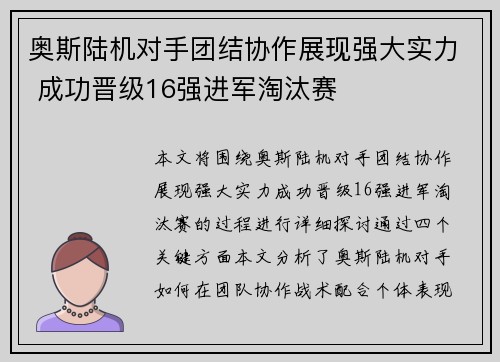 奥斯陆机对手团结协作展现强大实力 成功晋级16强进军淘汰赛

本文将围绕奥斯陆机对手团结协作展现强大实力成功晋级16强进军淘汰赛的过程进行详细探讨通过四个关键方面本文分析了奥斯陆机对手如何在团队协作战术配合个体表现